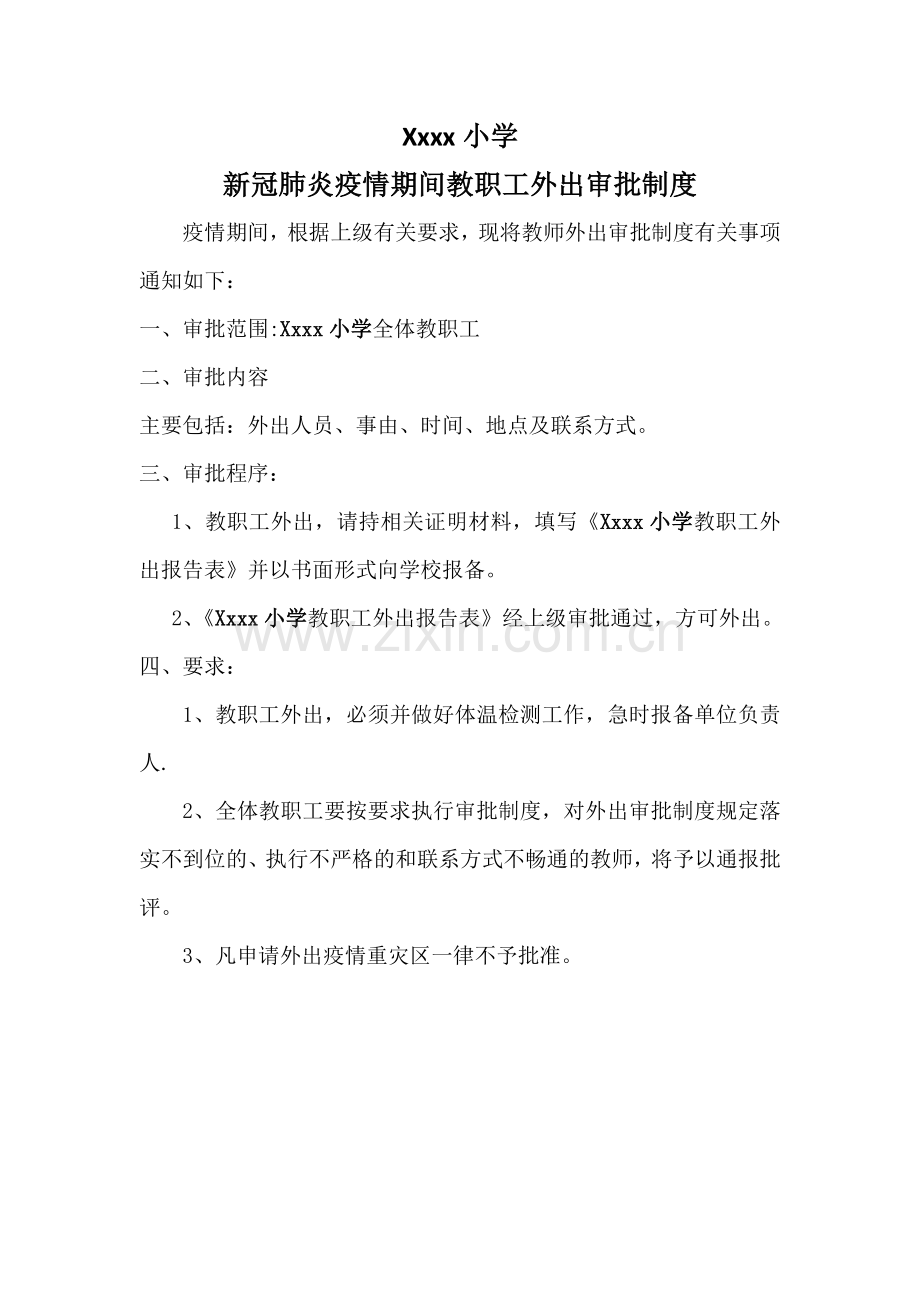 Xxxx小学

新冠肺炎疫情期间教职工外出审批制度

疫情期间，根据上级有关要求，现将教师外出审批制度有关事项通知如下：

一、审批范围:Xxxx小学全体教职工

二、审批内容

主要包括：外出人员、事由、时间、地点及联系方式。

三、审批程序：

1、教职工外出，请持相关证明材料，填写《Xxxx小学教职工外出报告表》并以书面形式向学校报备。

2、《Xxxx小学教职工外出报告表》经上级审批通过，方可外出。

四、要求：

1、教职工外出，必须并做好体温检测工作，急时报备单位负责人.

2、全体教职工要按要求执行审批制度，对外出审批制度规定落实不到位的、执行不严格的和联系方式不畅通的教师，将予以通报批评。

3、凡申请外出疫情重灾区一律不予批准。

www.zixin.com.cn